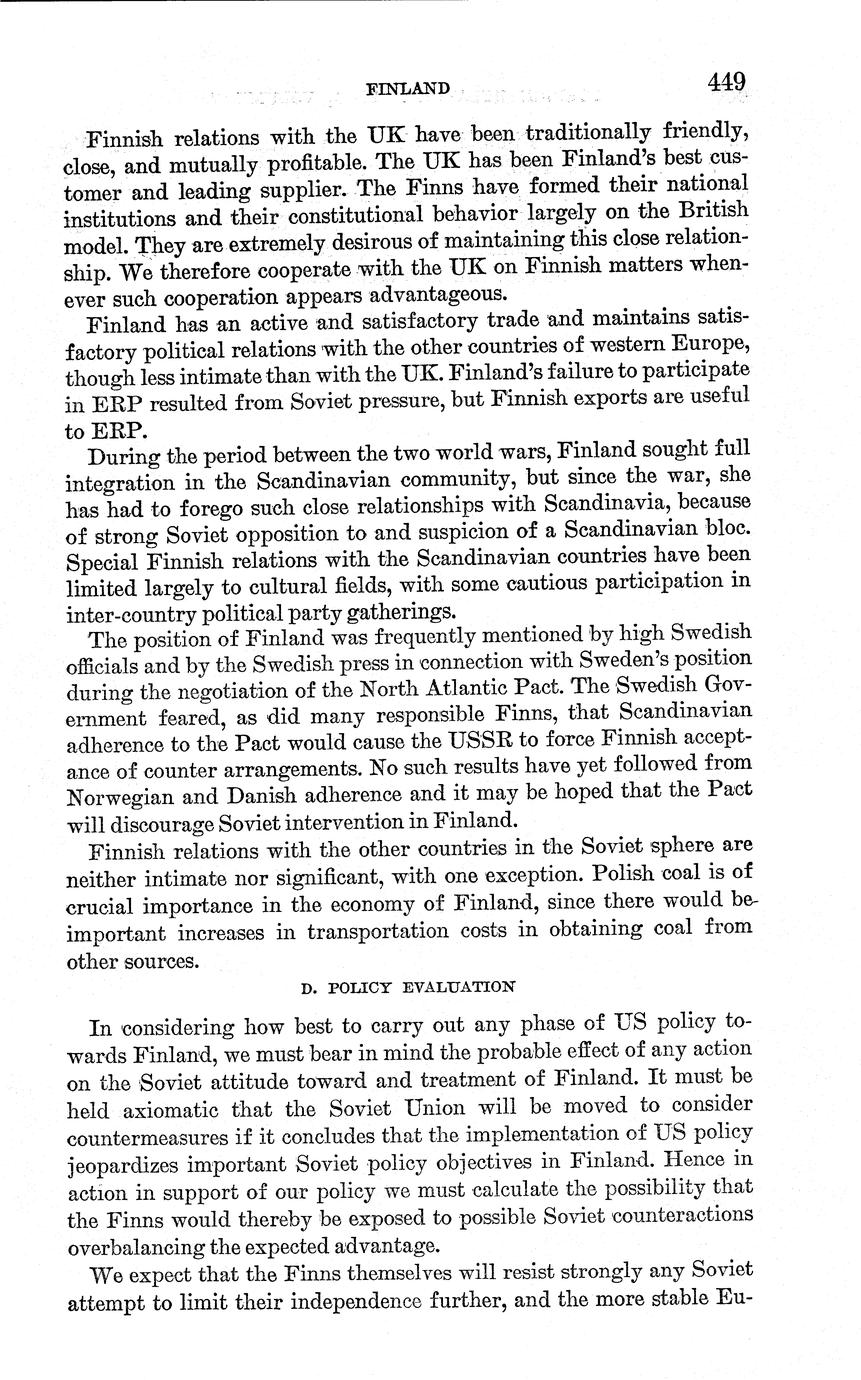 FINLAND 449

Finnish relations with the UK have been traditionally friendly, close, and mutually profitable. The UK has been Finland's best customer and leading supplier. The Finns have formed their national institutions and their constitutional behavior largely on the British model. They are extremely desirous of maintaining this close relationship. We therefore cooperate with the UK on Finnish matters whenever such cooperation appears advantageous.

Finland has an active and satisfactory trade and maintains satisfactory political relations with the other countries of western Europe, though less intimate than with the UK. Finland's failure to participate in ERP resulted from Soviet pressure, but Finnish exports are useful to ERP.

During the period between the two world wars, Finland sought full integration in the Scandinavian community, but since the war, she has had to forego such close relationships with Scandinavia, because of strong Soviet opposition to and suspicion of a Scandinavian bloc. Special Finnish relations with the Scandinavian countries have been limited largely to cultural fields, with some cautious participation in inter-country political party gatherings.

The position of Finland was frequently mentioned by high Swedish officials and by the Swedish press in connection with Sweden's position during the negotiation of the North Atlantic Pact. The Swedish Government feared, as did many responsible Finns, that Scandinavian adherence to the Pact would cause the USSR to force Finnish acceptance of counter arrangements. No such results have yet followed from Norwegian and Danish adherence and it may be hoped that the Pact will discourage Soviet intervention in Finland.

Finnish relations with the other countries in the Soviet sphere are neither intimate nor significant, with one exception. Polish coal is of crucial importance in the economy of Finland, since there would be important increases in transportation costs in obtaining coal from other sources.

D. POLICY EVALUATION

In considering how best to carry out any phase of US policy towards Finland, we must bear in mind the probable effect of any action on the Soviet attitude toward and treatment of Finland. It must be held axiomatic that the Soviet Union will be moved to consider countermeasures if it concludes that the implementation of US policy jeopardizes important Soviet policy objectives in Finland. Hence in action in support of our policy we must calculate the possibility that the Finns would thereby be exposed to possible Soviet counteractions overbalancing the expected advantage.

We expect that the Finns themselves will resist strongly any Soviet attempt to limit their independence further, and the more stable Eu-